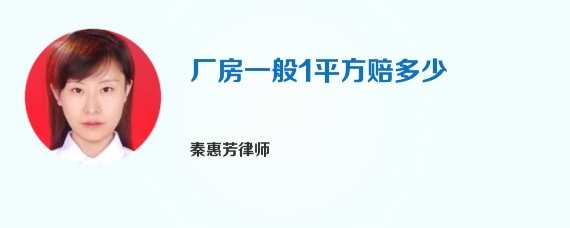 厂房一般1平方赔多少

秦惠芳律师